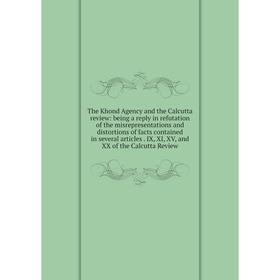 The Khond Agency and the Calcutta review: being a reply in refutation of the misrepresentations and distortions of facts contained in several articles . IX, XI, XV, and XX of the Calcutta Review